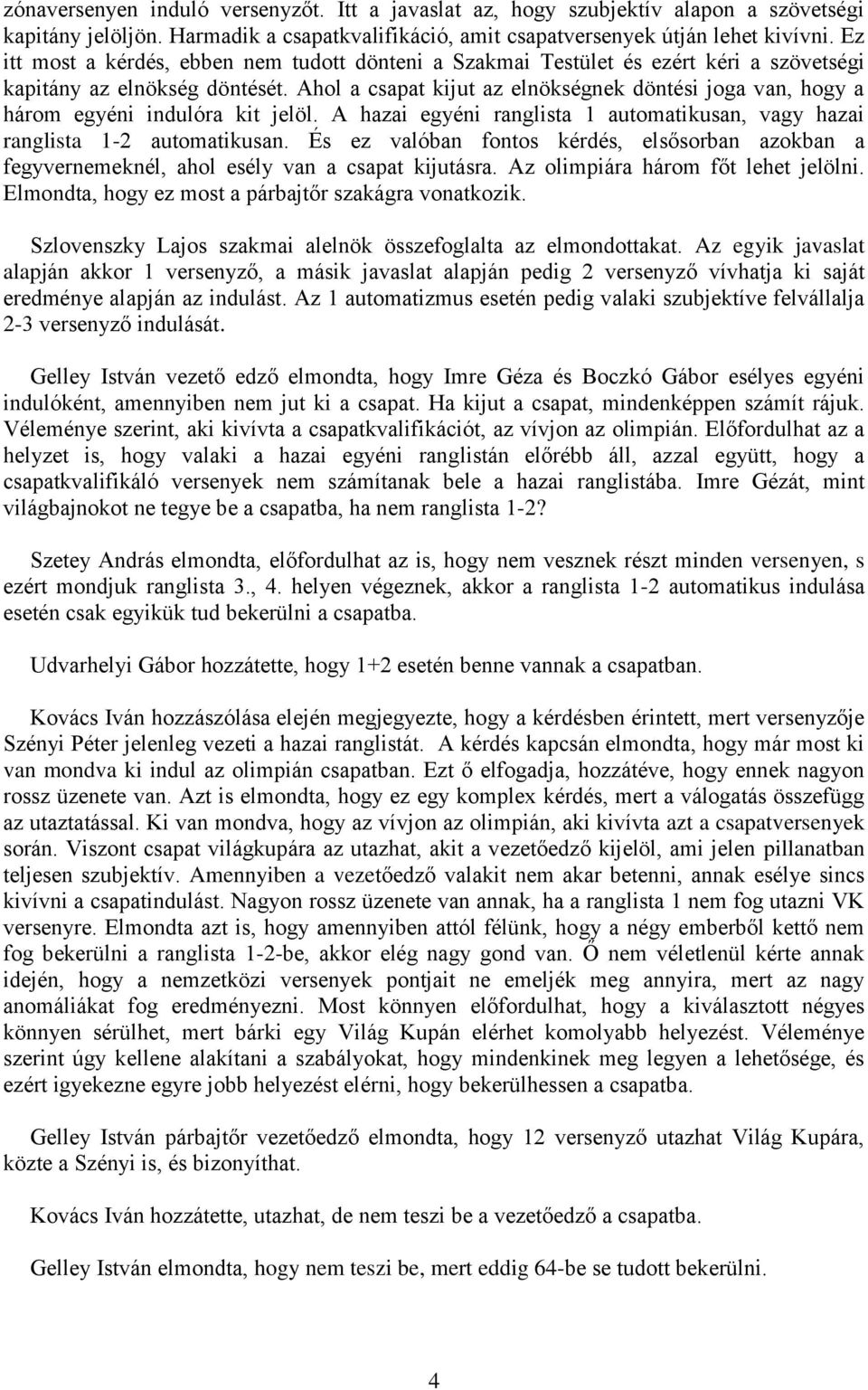 zónaversenyen induló versenyzőt. Itt a javaslat az, hogy szubjektív alapon a szövetségi kapitány jelöljön. Harmadik a csapatkvalifikáció, amit csapatversenyek útján lehet kivívni. Ez itt most a kérdés, ebben nem tudott dönteni a Szakmai Testület és ezért kéri a szövetségi kapitány az elnökség döntését. Ahol a csapat kijut az elnökségnek döntési joga van, hogy a három egyéni indulóra kit jelöl. A hazai egyéni ranglista 1 automatikusan, vagy hazai ranglista 1-2 automatikusan. És ez valóban fontos kérdés, elsősorban azokban a fegyvernemeknél, ahol esély van a csapat kijutásra. Az olimpiára három főt lehet jelölni. Elmondta, hogy ez most a párbajtőr szakágra vonatkozik.

Szlovenszky Lajos szakmai alelnök összefoglalta az elmondottakat. Az egyik javaslat alapján akkor 1 versenyző, a másik javaslat alapján pedig 2 versenyző vívhatja ki saját eredménye alapján az indulást. Az 1 automatizmus esetén pedig valaki szubjektíve felvállalja 2-3 versenyző indulását.

Gelley István vezető edző elmondta, hogy Imre Géza és Boczkó Gábor esélyes egyéni indulóként, amennyiben nem jut ki a csapat. Ha kijut a csapat, mindenképpen számít rájuk. Véleménye szerint, aki kivívta a csapatkvalifikációt, az vívjon az olimpián. Előfordulhat az a helyzet is, hogy valaki a hazai egyéni ranglistán előrébb áll, azzal együtt, hogy a csapatkvalifikáló versenyek nem számítanak bele a hazai ranglistába. Imre Gézát, mint világbajnokot ne tegye be a csapatba, ha nem ranglista 1-2?

Szetey András elmondta, előfordulhat az is, hogy nem vesznek részt minden versenyen, s ezért mondjuk ranglista 3., 4. helyen végeznek, akkor a ranglista 1-2 automatikus indulása esetén csak egyikük tud bekerülni a csapatba.

Udvarhelyi Gábor hozzátette, hogy 1+2 esetén benne vannak a csapatban.

Kovács Iván hozzászólása elején megjegyezte, hogy a kérdésben érintett, mert versenyzője Szényi Péter jelenleg vezeti a hazai ranglistát. A kérdés kapcsán elmondta, hogy már most ki van mondva ki indul az olimpián csapatban. Ezt ő elfogadja, hozzátéve, hogy ennek nagyon rossz üzenete van. Azt is elmondta, hogy ez egy komplex kérdés, mert a válogatás összefügg az utaztatással. Ki van mondva, hogy az vívjon az olimpián, aki kivívta azt a csapatversenyek során. Viszont csapat világkupára az utazhat, akit a vezetőedző kijelöl, ami jelen pillanatban teljesen szubjektív. Amennyiben a vezetőedző valakit nem akar betenni, annak esélye sincs kivívni a csapatindulást. Nagyon rossz üzenete van annak, ha a ranglista 1 nem fog utazni VK versenyre. Elmondta azt is, hogy amennyiben attól félünk, hogy a négy emberből kettő nem fog bekerülni a ranglista 1-2-be, akkor elég nagy gond van. Ő nem véletlenül kérte annak idején, hogy a nemzetközi versenyek pontjait ne emeljék meg annyira, mert az nagy anomáliákat fog eredményezni. Most könnyen előfordulhat, hogy a kiválasztott négyes könnyen sérülhet, mert bárki egy Világ Kupán elérhet komolyabb helyezést. Véleménye szerint úgy kellene alakítani a szabályokat, hogy mindenkinek meg legyen a lehetősége, és ezért igyekezne egyre jobb helyezést elérni, hogy bekerülhessen a csapatba.

Gelley István párbajtőr vezetőedző elmondta, hogy 12 versenyző utazhat Világ Kupára, közte a Szényi is, és bizonyíthat.

Kovács Iván hozzátette, utazhat, de nem teszi be a vezetőedző a csapatba.

Gelley István elmondta, hogy nem teszi be, mert eddig 64-be se tudott bekerülni.

4